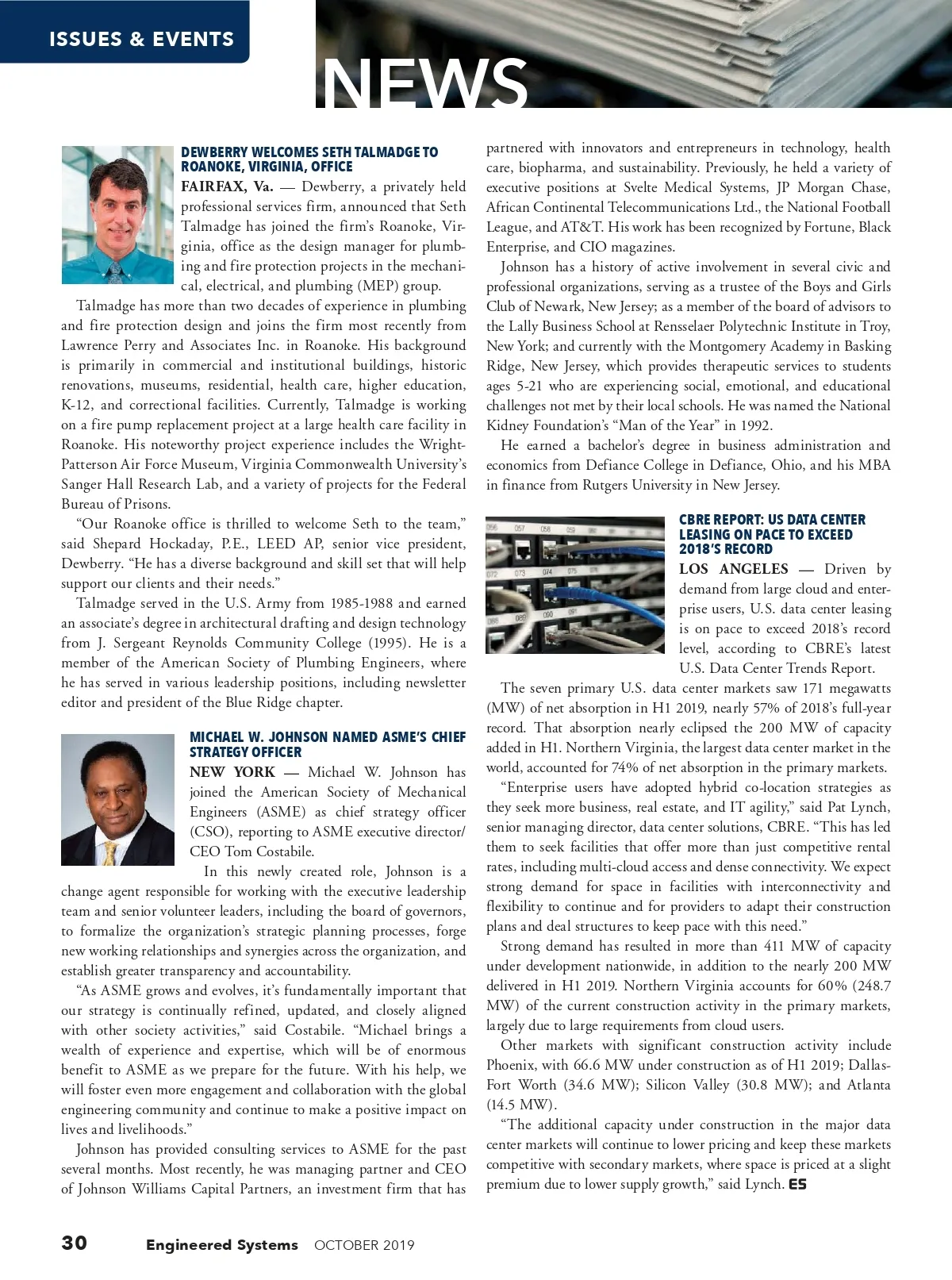 ISSUES & EVENTS

NEWS

DEWBERRY WELCOMES SETH TALMADGE TO ROANOKE, VIRGINIA, OFFICE

FAIRFAX, Va. — Dewberry, a privately held professional services firm, announced that Seth Talmadge has joined the firm's Roanoke, Virginia, office as the design manager for plumbing and fire protection projects in the mechanical, electrical, and plumbing (MEP) group.

Talmadge has more than two decades of experience in plumbing and fire protection design and joins the firm most recently from Lawrence Perry and Associates Inc. in Roanoke. His background is primarily in commercial and institutional buildings, historic renovations, museums, residential, health care, higher education, K-12, and correctional facilities. Currently, Talmadge is working on a fire pump replacement project at a large health care facility in Roanoke. His noteworthy project experience includes the Wright-Patterson Air Force Museum, Virginia Commonwealth University's Sanger Hall Research Lab, and a variety of projects for the Federal Bureau of Prisons.

"Our Roanoke office is thrilled to welcome Seth to the team," said Shepard Hockaday, P.E., LEED AP, senior vice president, Dewberry. "He has a diverse background and skill set that will help support our clients and their needs."

Talmadge served in the U.S. Army from 1985-1988 and earned an associate's degree in architectural drafting and design technology from J. Sergeant Reynolds Community College (1995). He is a member of the American Society of Plumbing Engineers, where he has served in various leadership positions, including newsletter editor and president of the Blue Ridge chapter.

MICHAEL W. JOHNSON NAMED ASME'S CHIEF STRATEGY OFFICER

NEW YORK — Michael W. Johnson has joined the American Society of Mechanical Engineers (ASME) as chief strategy officer (CSO), reporting to ASME executive director/CEO Tom Costabile.

In this newly created role, Johnson is a change agent responsible for working with the executive leadership team and senior volunteer leaders, including the board of governors, to formalize the organization's strategic planning processes, forge new working relationships and synergies across the organization, and establish greater transparency and accountability.

"As ASME grows and evolves, it's fundamentally important that our strategy is continually refined, updated, and closely aligned with other society activities," said Costabile. "Michael brings a wealth of experience and expertise, which will be of enormous benefit to ASME as we prepare for the future. With his help, we will foster even more engagement and collaboration with the global engineering community and continue to make a positive impact on lives and livelihoods."

Johnson has provided consulting services to ASME for the past several months. Most recently, he was managing partner and CEO of Johnson Williams Capital Partners, an investment firm that has partnered with innovators and entrepreneurs in technology, health care, biopharma, and sustainability. Previously, he held a variety of executive positions at Svelte Medical Systems, JP Morgan Chase, African Continental Telecommunications Ltd., the National Football League, and AT&T. His work has been recognized by Fortune, Black Enterprise, and CIO magazines.

Johnson has a history of active involvement in several civic and professional organizations, serving as a trustee of the Boys and Girls Club of Newark, New Jersey; as a member of the board of advisors to the Lally Business School at Rensselaer Polytechnic Institute in Troy, New York; and currently with the Montgomery Academy in Basking Ridge, New Jersey, which provides therapeutic services to students ages 5-21 who are experiencing social, emotional, and educational challenges not met by their local schools. He was named the National Kidney Foundation's "Man of the Year" in 1992.

He earned a bachelor's degree in business administration and economics from Defiance College in Defiance, Ohio, and his MBA in finance from Rutgers University in New Jersey.

CBRE REPORT: US DATA CENTER LEASING ON PACE TO EXCEED 2018'S RECORD

LOS ANGELES — Driven by demand from large cloud and enterprise users, U.S. data center leasing is on pace to exceed 2018's record level, according to CBRE's latest U.S. Data Center Trends Report.

The seven primary U.S. data center markets saw 171 megawatts (MW) of net absorption in H1 2019, nearly 57% of 2018's full-year record. That absorption nearly eclipsed the 200 MW of capacity added in H1. Northern Virginia, the largest data center market in the world, accounted for 74% of net absorption in the primary markets.

"Enterprise users have adopted hybrid co-location strategies as they seek more business, real estate, and IT agility," said Pat Lynch, senior managing director, data center solutions, CBRE. "This has led them to seek facilities that offer more than just competitive rental rates, including multi-cloud access and dense connectivity. We expect strong demand for space in facilities with interconnectivity and flexibility to continue and for providers to adapt their construction plans and deal structures to keep pace with this need."

Strong demand has resulted in more than 411 MW of capacity under development nationwide, in addition to the nearly 200 MW delivered in H1 2019. Northern Virginia accounts for 60% (248.7 MW) of the current construction activity in the primary markets, largely due to large requirements from cloud users.

Other markets with significant construction activity include Phoenix, with 66.6 MW under construction as of H1 2019; Dallas-Fort Worth (34.6 MW); Silicon Valley (30.8 MW); and Atlanta (14.5 MW).

"The additional capacity under construction in the major data center markets will continue to lower pricing and keep these markets competitive with secondary markets, where space is priced at a slight premium due to lower supply growth," said Lynch. ES

30 Engineered Systems OCTOBER 2019